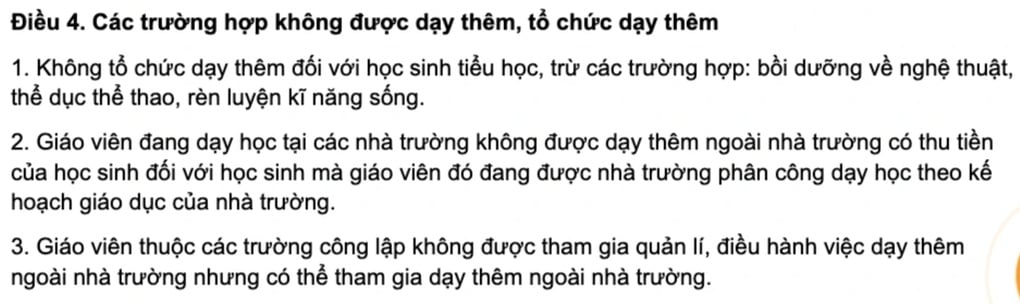 Điều 4. Các trường hợp không được dạy thêm, tổ chức dạy thêm

1. Không tổ chức dạy thêm đối với học sinh tiểu học, trừ các trường hợp: bồi dưỡng về nghệ thuật, thể dục thể thao, rèn luyện kĩ năng sống.

2. Giáo viên đang dạy học tại các nhà trường không được dạy thêm ngoài nhà trường có thu tiền của học sinh đối với học sinh mà giáo viên đó đang được nhà trường phân công dạy học theo kế hoạch giáo dục của nhà trường.

3. Giáo viên thuộc các trường công lập không được tham gia quản lí, điều hành việc dạy thêm ngoài nhà trường nhưng có thể tham gia dạy thêm ngoài nhà trường.